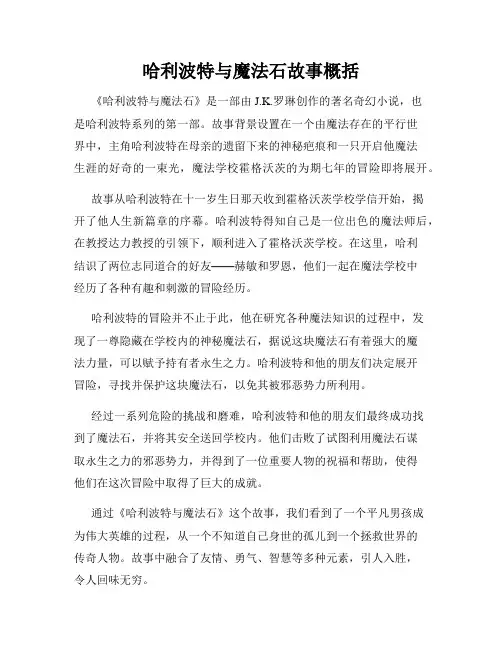 哈利波特与魔法石故事概括

《哈利波特与魔法石》是一部由 J.K.罗琳创作的著名奇幻小说，也是哈利波特系列的第一部。故事背景设置在一个由魔法存在的平行世界中，主角哈利波特在母亲的遗留下来的神秘疤痕和一只开启他魔法生涯的好奇的一束光，魔法学校霍格沃茨的为期七年的冒险即将展开。

故事从哈利波特在十一岁生日那天收到霍格沃茨学校学信开始，揭开了他人生新篇章的序幕。哈利波特得知自己是一位出色的魔法师后，在教授达力教授的引领下，顺利进入了霍格沃茨学校。在这里，哈利结识了两位志同道合的好友——赫敏和罗恩，他们一起在魔法学校中经历了各种有趣和刺激的冒险经历。

哈利波特的冒险并不止于此，他在研究各种魔法知识的过程中，发现了一尊隐藏在学校内的神秘魔法石，据说这块魔法石有着强大的魔法力量，可以赋予持有者永生之力。哈利波特和他的朋友们决定展开冒险，寻找并保护这块魔法石，以免其被邪恶势力所利用。

经过一系列危险的挑战和磨难，哈利波特和他的朋友们最终成功找到了魔法石，并将其安全送回学校内。他们击败了试图利用魔法石谋取永生之力的邪恶势力，并得到了一位重要人物的祝福和帮助，使得他们在这次冒险中取得了巨大的成就。

通过《哈利波特与魔法石》这个故事，我们看到了一个平凡男孩成为伟大英雄的过程，从一个不知道自己身世的孤儿到一个拯救世界的传奇人物。故事中融合了友情、勇气、智慧等多种元素，引人入胜，令人回味无穷。